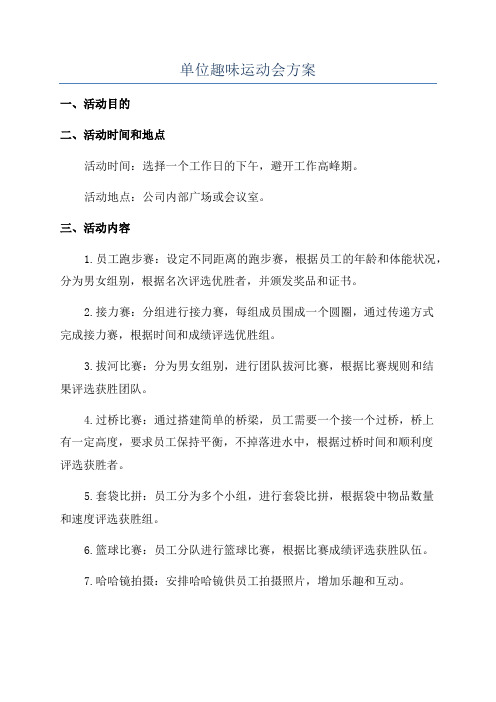 单位趣味运动会方案

一、活动目的

二、活动时间和地点

活动时间：选择一个工作日的下午，避开工作高峰期。

活动地点：公司内部广场或会议室。

三、活动内容

1.员工跑步赛：设定不同距离的跑步赛，根据员工的年龄和体能状况，分为男女组别，根据名次评选优胜者，并颁发奖品和证书。

2.接力赛：分组进行接力赛，每组成员围成一个圆圈，通过传递方式完成接力赛，根据时间和成绩评选优胜组。

3.拔河比赛：分为男女组别，进行团队拔河比赛，根据比赛规则和结果评选获胜团队。

4.过桥比赛：通过搭建简单的桥梁，员工需要一个接一个过桥，桥上有一定高度，要求员工保持平衡，不掉落进水中，根据过桥时间和顺利度评选获胜者。

5.套袋比拼：员工分为多个小组，进行套袋比拼，根据袋中物品数量和速度评选获胜组。

6.篮球比赛：员工分队进行篮球比赛，根据比赛成绩评选获胜队伍。

7.哈哈镜拍摄：安排哈哈镜供员工拍摄照片，增加乐趣和互动。